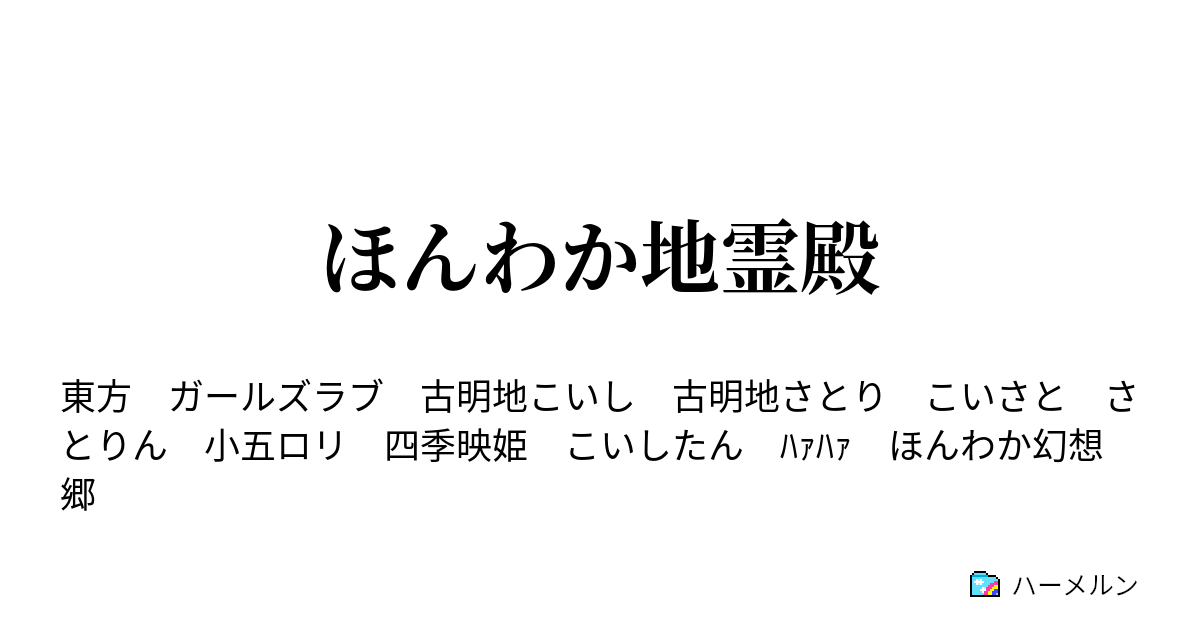 ほんわか地霊殿

東方　ガールズラブ　古明地こいし　古明地さとり　こいさと　さとりん　小五ロリ　四季映姫　こいしたん　ﾊｧﾊｧ　ほんわか幻想郷

ハーメルン